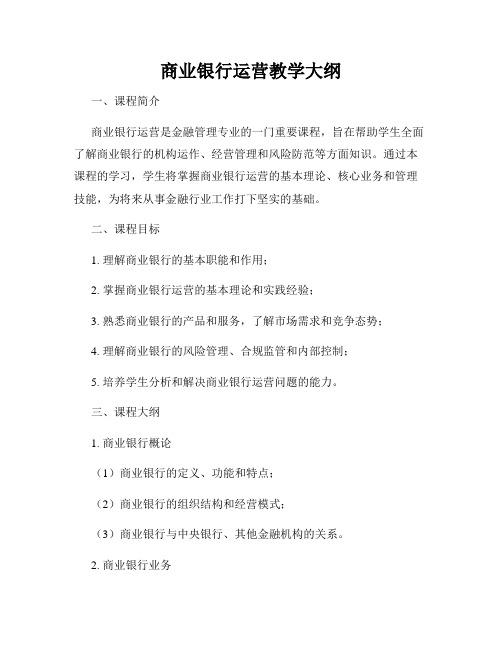 商业银行运营教学大纲

一、课程简介

商业银行运营是金融管理专业的一门重要课程，旨在帮助学生全面了解商业银行的机构运作、经营管理和风险防范等方面知识。通过本课程的学习，学生将掌握商业银行运营的基本理论、核心业务和管理技能，为将来从事金融行业工作打下坚实的基础。

二、课程目标

1. 理解商业银行的基本职能和作用；

2. 掌握商业银行运营的基本理论和实践经验；

3. 熟悉商业银行的产品和服务，了解市场需求和竞争态势；

4. 理解商业银行的风险管理、合规监管和内部控制；

5. 培养学生分析和解决商业银行运营问题的能力。

三、课程大纲

1. 商业银行概论

（1）商业银行的定义、功能和特点；

（2）商业银行的组织结构和经营模式；

（3）商业银行与中央银行、其他金融机构的关系。

2. 商业银行业务